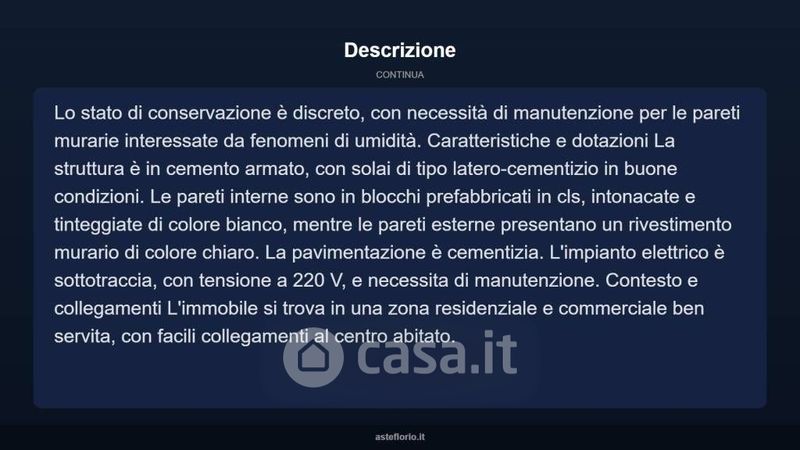 Descrizione

CONTINUA

Lo stato di conservazione è discreto, con necessità di manutenzione per le pareti murarie interessate da fenomeni di umidità. Caratteristiche e dotazioni La struttura è in cemento armato, con solai di tipo latero-cementizio in buone condizioni. Le pareti interne sono in blocchi prefabbricati in cls, intonacate e tinteggiate di colore bianco, mentre le pareti esterne presentano un rivestimento murario di colore chiaro. La pavimentazione è cementizia. L'impianto elettrico è sottotraccia, con tensione a 220 V, e necessita di manutenzione. Contesto e collegamenti L'immobile si trova in una zona residenziale e commerciale ben servita, con facili collegamenti al centro abitato.

casa.it

asteflorio.it